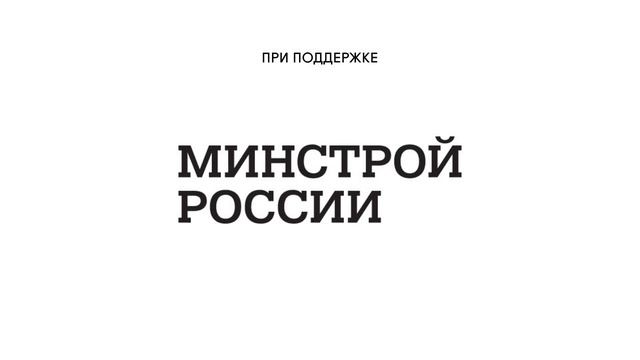 ПРИ ПОДДЕРЖКЕ

МИНСТРОЙ
РОССИИ